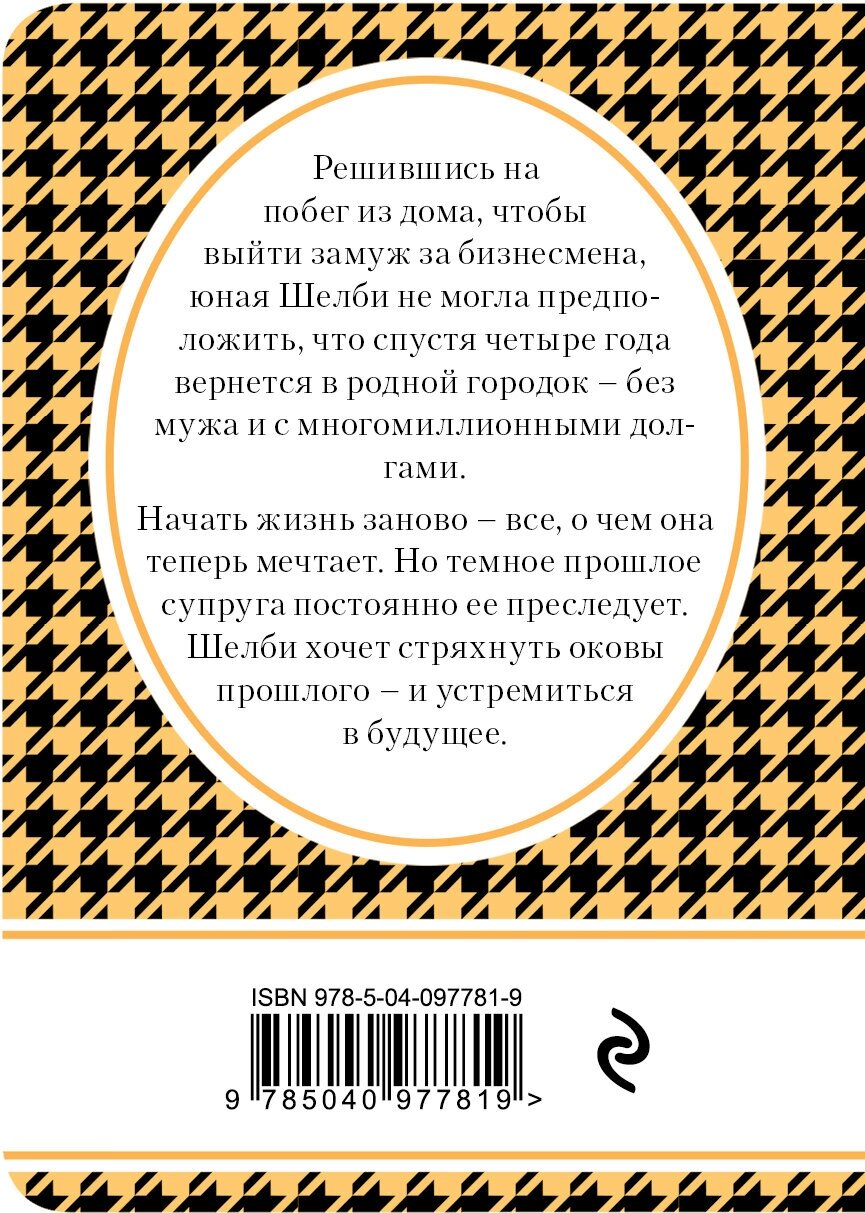 Решившись на побег из дома, чтобы выйти замуж за бизнесмена, юная Шелби не могла предположить, что спустя четыре года вернется в родной городок – без мужа и с многомиллионными долгами.

Начать жизнь заново – все, о чем она теперь мечтает. Но темное прошлое супруга постоянно ее преследует. Шелби хочет стряхнуть оковы прошлого – и устремиться в будущее.

ISBN 978-5-04-097781-9

9 785040 977819 >